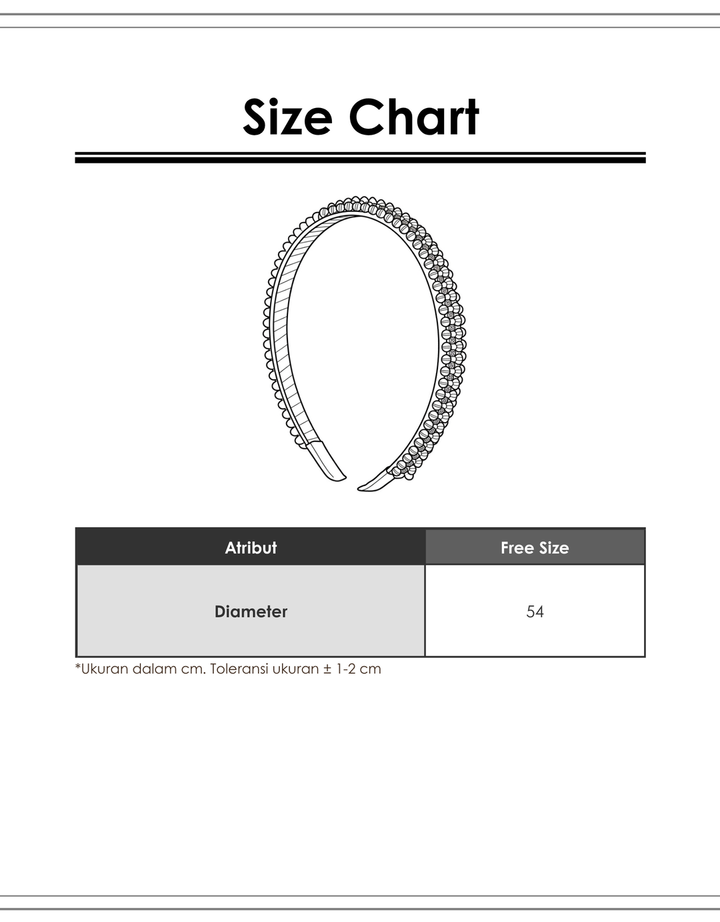 Size Chart

| Atribut | Free Size |
|---|---|
| Diameter | 54 |

*Ukuran dalam cm. Toleransi ukuran ± 1-2 cm